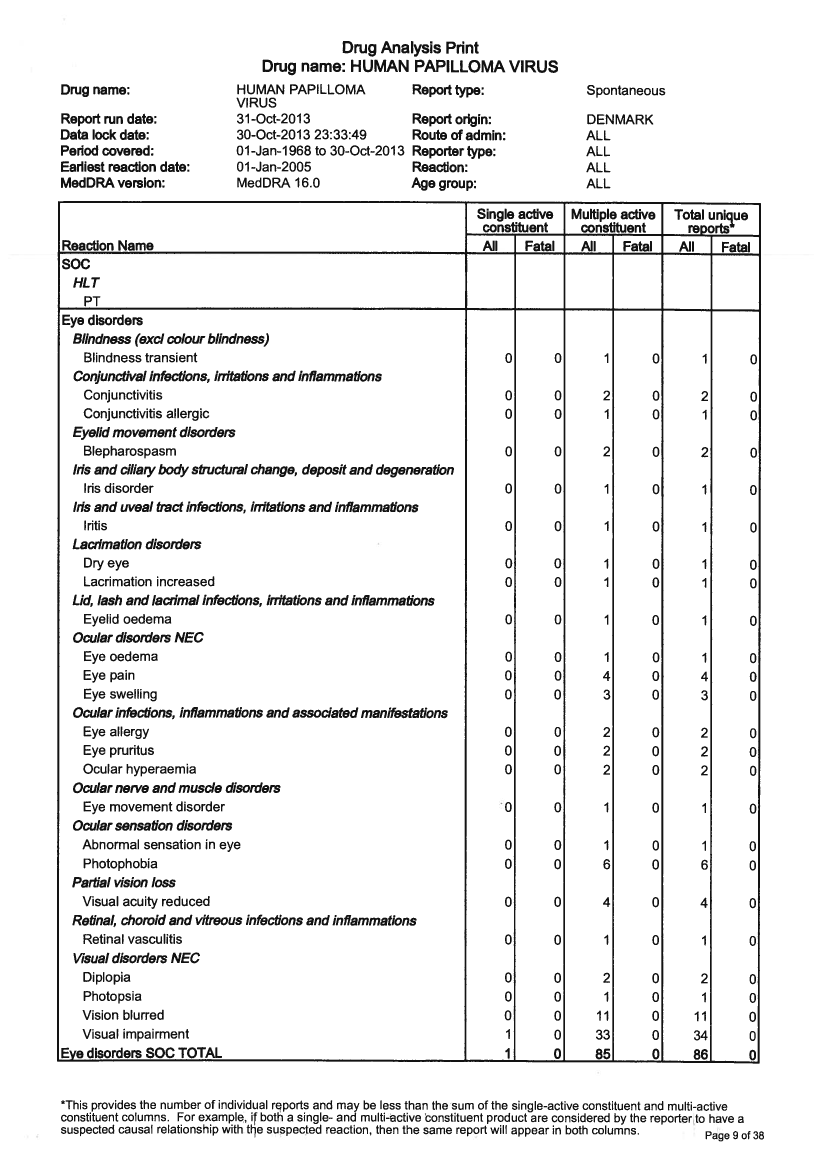 Drug Analysis Print
Drug name: HUMAN PAPILLOMA VIRUS

| | | | |
|---|---|---|---|
| Drug name: | HUMAN PAPILLOMA VIRUS | Report type: | Spontaneous |
| Report run date: | 31-Oct-2013 | Report origin: | DENMARK |
| Data lock date: | 30-Oct-2013 23:33:49 | Route of admin: | ALL |
| Period covered: | 01-Jan-1968 to 30-Oct-2013 | Reporter type: | ALL |
| Earliest reaction date: | 01-Jan-2005 | Reaction: | ALL |
| MedDRA version: | MedDRA 16.0 | Age group: | ALL |

| Reaction Name | Single active constituent All | Single active constituent Fatal | Multiple active constituent All | Multiple active constituent Fatal | Total unique reports* All | Total unique reports* Fatal |
|---|---|---|---|---|---|---|
| SOC | | | | | | |
| HLT | | | | | | |
| PT | | | | | | |
| Eye disorders | | | | | | |
| Blindness (excl colour blindness) | | | | | | |
| Blindness transient | 0 | 0 | 1 | 0 | 1 | 0 |
| Conjunctival infections, irritations and inflammations | | | | | | |
| Conjunctivitis | 0 | 0 | 2 | 0 | 2 | 0 |
| Conjunctivitis allergic | 0 | 0 | 1 | 0 | 1 | 0 |
| Eyelid movement disorders | | | | | | |
| Blepharospasm | 0 | 0 | 2 | 0 | 2 | 0 |
| Iris and ciliary body structural change, deposit and degeneration | | | | | | |
| Iris disorder | 0 | 0 | 1 | 0 | 1 | 0 |
| Iris and uveal tract infections, irritations and inflammations | | | | | | |
| Iritis | 0 | 0 | 1 | 0 | 1 | 0 |
| Lacrimation disorders | | | | | | |
| Dry eye | 0 | 0 | 1 | 0 | 1 | 0 |
| Lacrimation increased | 0 | 0 | 1 | 0 | 1 | 0 |
| Lid, lash and lacrimal infections, irritations and inflammations | | | | | | |
| Eyelid oedema | 0 | 0 | 1 | 0 | 1 | 0 |
| Ocular disorders NEC | | | | | | |
| Eye oedema | 0 | 0 | 1 | 0 | 1 | 0 |
| Eye pain | 0 | 0 | 4 | 0 | 4 | 0 |
| Eye swelling | 0 | 0 | 3 | 0 | 3 | 0 |
| Ocular infections, inflammations and associated manifestations | | | | | | |
| Eye allergy | 0 | 0 | 2 | 0 | 2 | 0 |
| Eye pruritus | 0 | 0 | 2 | 0 | 2 | 0 |
| Ocular hyperaemia | 0 | 0 | 2 | 0 | 2 | 0 |
| Ocular nerve and muscle disorders | | | | | | |
| Eye movement disorder | 0 | 0 | 1 | 0 | 1 | 0 |
| Ocular sensation disorders | | | | | | |
| Abnormal sensation in eye | 0 | 0 | 1 | 0 | 1 | 0 |
| Photophobia | 0 | 0 | 6 | 0 | 6 | 0 |
| Partial vision loss | | | | | | |
| Visual acuity reduced | 0 | 0 | 4 | 0 | 4 | 0 |
| Retinal, choroid and vitreous infections and inflammations | | | | | | |
| Retinal vasculitis | 0 | 0 | 1 | 0 | 1 | 0 |
| Visual disorders NEC | | | | | | |
| Diplopia | 0 | 0 | 2 | 0 | 2 | 0 |
| Photopsia | 0 | 0 | 1 | 0 | 1 | 0 |
| Vision blurred | 0 | 0 | 11 | 0 | 11 | 0 |
| Visual impairment | 1 | 0 | 33 | 0 | 34 | 0 |
| Eye disorders SOC TOTAL | 1 | 0 | 85 | 0 | 86 | 0 |

*This provides the number of individual reports and may be less than the sum of the single-active constituent and multi-active constituent columns. For example, if both a single- and multi-active constituent product are considered by the reporter to have a suspected causal relationship with the suspected reaction, then the same report will appear in both columns.

Page 9 of 38